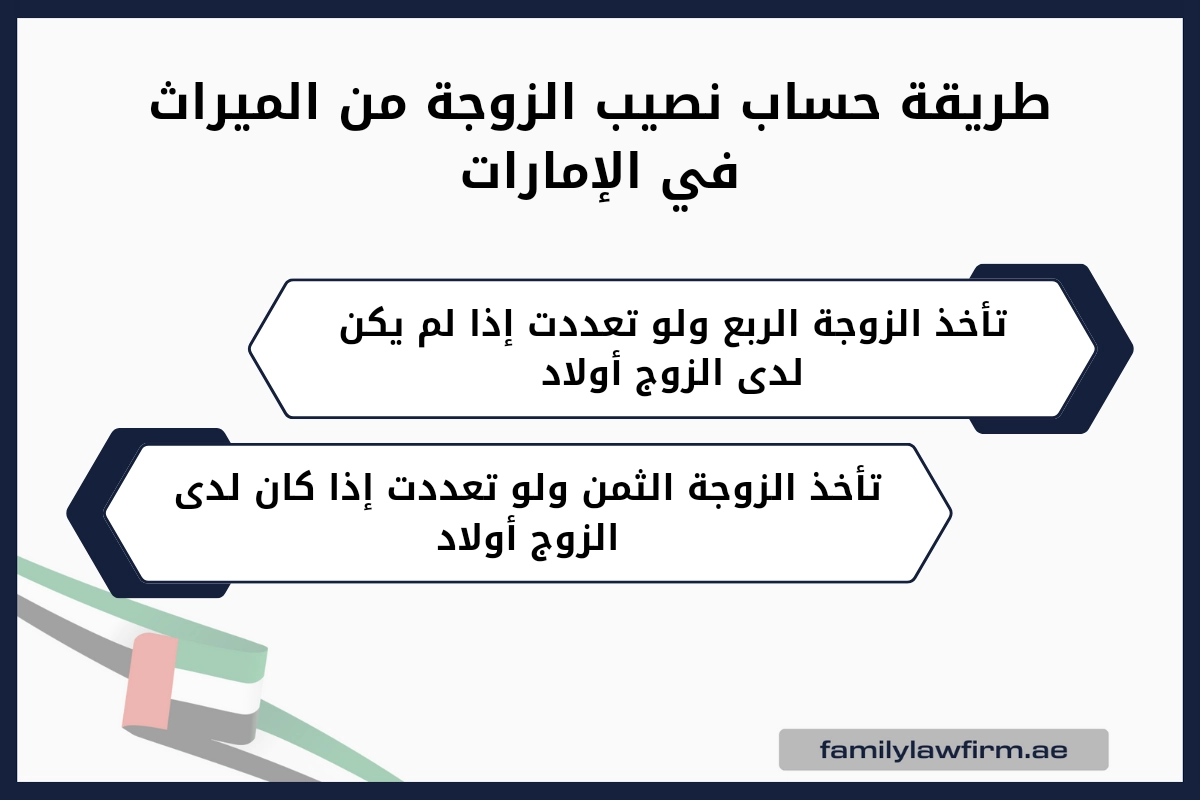 طريقة حساب نصيب الزوجة من الميراث في الإمارات

تأخذ الزوجة الربع ولو تعددت إذا لم يكن لدى الزوج أولاد

تأخذ الزوجة الثمن ولو تعددت إذا كان لدى الزوج أولاد

familylawfirm.ae